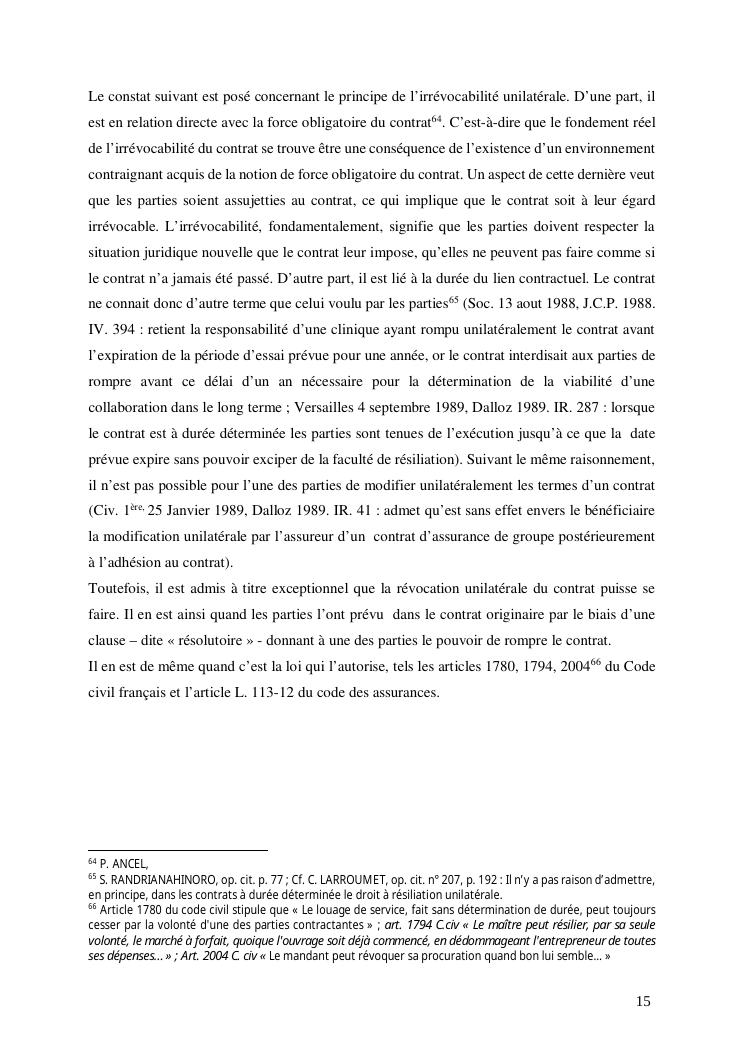 Le constat suivant est posé concernant le principe de l'irrévocabilité unilatérale. D'une part, il est en relation directe avec la force obligatoire du contrat$^{64}$. C'est-à-dire que le fondement réel de l'irrévocabilité du contrat se trouve être une conséquence de l'existence d'un environnement contraignant acquis de la notion de force obligatoire du contrat. Un aspect de cette dernière veut que les parties soient assujetties au contrat, ce qui implique que le contrat soit à leur égard irrévocable. L'irrévocabilité, fondamentalement, signifie que les parties doivent respecter la situation juridique nouvelle que le contrat leur impose, qu'elles ne peuvent pas faire comme si le contrat n'a jamais été passé. D'autre part, il est lié à la durée du lien contractuel. Le contrat ne connait donc d'autre terme que celui voulu par les parties$^{65}$ (Soc. 13 aout 1988, J.C.P. 1988. IV. 394 : retient la responsabilité d'une clinique ayant rompu unilatéralement le contrat avant l'expiration de la période d'essai prévue pour une année, or le contrat interdisait aux parties de rompre avant ce délai d'un an nécessaire pour la détermination de la viabilité d'une collaboration dans le long terme ; Versailles 4 septembre 1989, Dalloz 1989. IR. 287 : lorsque le contrat est à durée déterminée les parties sont tenues de l'exécution jusqu'à ce que la date prévue expire sans pouvoir exciper de la faculté de résiliation). Suivant le même raisonnement, il n'est pas possible pour l'une des parties de modifier unilatéralement les termes d'un contrat (Civ. 1$^{ère.}$ 25 Janvier 1989, Dalloz 1989. IR. 41 : admet qu'est sans effet envers le bénéficiaire la modification unilatérale par l'assureur d'un contrat d'assurance de groupe postérieurement à l'adhésion au contrat).
Toutefois, il est admis à titre exceptionnel que la révocation unilatérale du contrat puisse se faire. Il en est ainsi quand les parties l'ont prévu dans le contrat originaire par le biais d'une clause – dite « résolutoire » - donnant à une des parties le pouvoir de rompre le contrat.
Il en est de même quand c'est la loi qui l'autorise, tels les articles 1780, 1794, 2004$^{66}$ du Code civil français et l'article L. 113-12 du code des assurances.

$^{64}$ P. ANCEL,
$^{65}$ S. RANDRIANAHINORO, op. cit. p. 77 ; Cf. C. LARROUMET, op. cit. n° 207, p. 192 : Il n'y a pas raison d'admettre, en principe, dans les contrats à durée déterminée le droit à résiliation unilatérale.
$^{66}$ Article 1780 du code civil stipule que « Le louage de service, fait sans détermination de durée, peut toujours cesser par la volonté d'une des parties contractantes » ; art. 1794 C.civ « Le maître peut résilier, par sa seule volonté, le marché à forfait, quoique l'ouvrage soit déjà commencé, en dédommageant l'entrepreneur de toutes ses dépenses… » ; Art. 2004 C. civ « Le mandant peut révoquer sa procuration quand bon lui semble… »

15